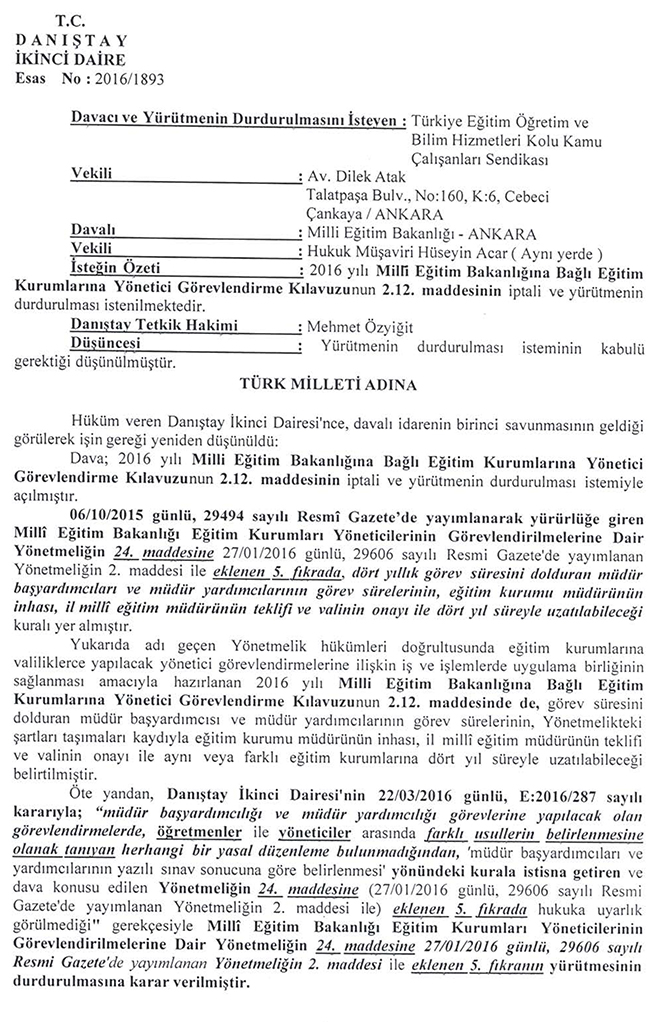 T.C.
D A N I Ş T A Y
İKİNCİ DAİRE
Esas No : 2016/1893

Davacı ve Yürütmenin Durdurulmasını İsteyen : Türkiye Eğitim Öğretim ve Bilim Hizmetleri Kolu Kamu Çalışanları Sendikası

Vekili : Av. Dilek Atak
Talatpaşa Bulv., No:160, K:6, Cebeci
Çankaya / ANKARA

Davalı : Milli Eğitim Bakanlığı - ANKARA
Vekili : Hukuk Müşaviri Hüseyin Acar ( Aynı yerde )
İsteğin Özeti : 2016 yılı Millî Eğitim Bakanlığına Bağlı Eğitim Kurumlarına Yönetici Görevlendirme Kılavuzunun 2.12. maddesinin iptali ve yürütmenin durdurulması istenilmektedir.

Danıştay Tetkik Hakimi : Mehmet Özyiğit
Düşüncesi : Yürütmenin durdurulması isteminin kabulü gerektiği düşünülmüştür.

TÜRK MİLLETİ ADINA

Hüküm veren Danıştay İkinci Dairesi'nce, davalı idarenin birinci savunmasının geldiği görülerek işin gereği yeniden düşünüldü:

Dava; 2016 yılı Milli Eğitim Bakanlığına Bağlı Eğitim Kurumlarına Yönetici Görevlendirme Kılavuzunun 2.12. maddesinin iptali ve yürütmenin durdurulması istemiyle açılmıştır.

06/10/2015 günlü, 29494 sayılı Resmî Gazete'de yayımlanarak yürürlüğe giren Millî Eğitim Bakanlığı Eğitim Kurumları Yöneticilerinin Görevlendirilmelerine Dair Yönetmeliğin 24. maddesine 27/01/2016 günlü, 29606 sayılı Resmi Gazete'de yayımlanan Yönetmeliğin 2. maddesi ile eklenen 5. fıkrada, dört yıllık görev süresini dolduran müdür başyardımcıları ve müdür yardımcılarının görev sürelerinin, eğitim kurumu müdürünün inhası, il millî eğitim müdürünün teklifi ve valinin onayı ile dört yıl süreyle uzatılabileceği kuralı yer almıştır.

Yukarıda adı geçen Yönetmelik hükümleri doğrultusunda eğitim kurumlarına valiliklerce yapılacak yönetici görevlendirmelerine ilişkin iş ve işlemlerde uygulama birliğinin sağlanması amacıyla hazırlanan 2016 yılı Milli Eğitim Bakanlığına Bağlı Eğitim Kurumlarına Yönetici Görevlendirme Kılavuzunun 2.12. maddesinde de, görev süresini dolduran müdür başyardımcısı ve müdür yardımcılarının görev sürelerinin, Yönetmelikteki şartları taşımaları kaydıyla eğitim kurumu müdürünün inhası, il millî eğitim müdürünün teklifi ve valinin onayı ile aynı veya farklı eğitim kurumlarına dört yıl süreyle uzatılabileceği belirtilmiştir.

Öte yandan, Danıştay İkinci Dairesi'nin 22/03/2016 günlü, E:2016/287 sayılı kararıyla; "müdür başyardımcılığı ve müdür yardımcılığı görevlerine yapılacak olan görevlendirmelerde, öğretmenler ile yöneticiler arasında farklı usullerin belirlenmesine olanak tanıyan herhangi bir yasal düzenleme bulunmadığından, 'müdür başyardımcıları ve yardımcılarının yazılı sınav sonucuna göre belirlenmesi' yönündeki kurala istisna getiren ve dava konusu edilen Yönetmeliğin 24. maddesine (27/01/2016 günlü, 29606 sayılı Resmi Gazete'de yayımlanan Yönetmeliğin 2. maddesi ile) eklenen 5. fıkrada hukuka uyarlık görülmediği" gerekçesiyle Millî Eğitim Bakanlığı Eğitim Kurumları Yöneticilerinin Görevlendirilmelerine Dair Yönetmeliğin 24. maddesine 27/01/2016 günlü, 29606 sayılı Resmi Gazete'de yayımlanan Yönetmeliğin 2. maddesi ile eklenen 5. fıkranın yürütmesinin durdurulmasına karar verilmiştir.